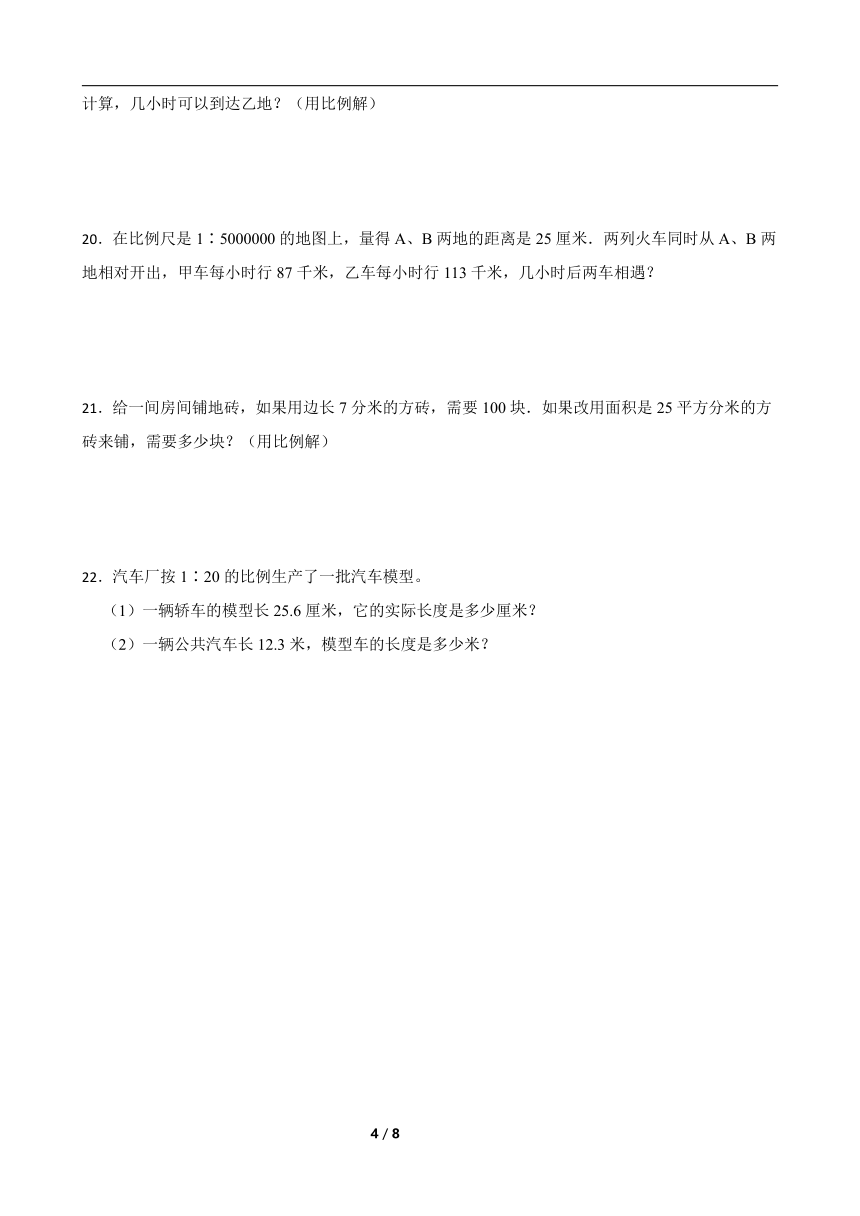 计算，几小时可以到达乙地？（用比例解）

20．在比例尺是 1∶5000000 的地图上，量得 A、B 两地的距离是 25 厘米．两列火车同时从 A、B 两地相对开出，甲车每小时行 87 千米，乙车每小时行 113 千米，几小时后两车相遇？

21．给一间房间铺地砖，如果用边长 7 分米的方砖，需要 100 块．如果改用面积是 25 平方分米的方砖来铺，需要多少块？（用比例解）

22．汽车厂按 1∶20 的比例生产了一批汽车模型。

（1）一辆轿车的模型长 25.6 厘米，它的实际长度是多少厘米？

（2）一辆公共汽车长 12.3 米，模型车的长度是多少米？

4 / 8